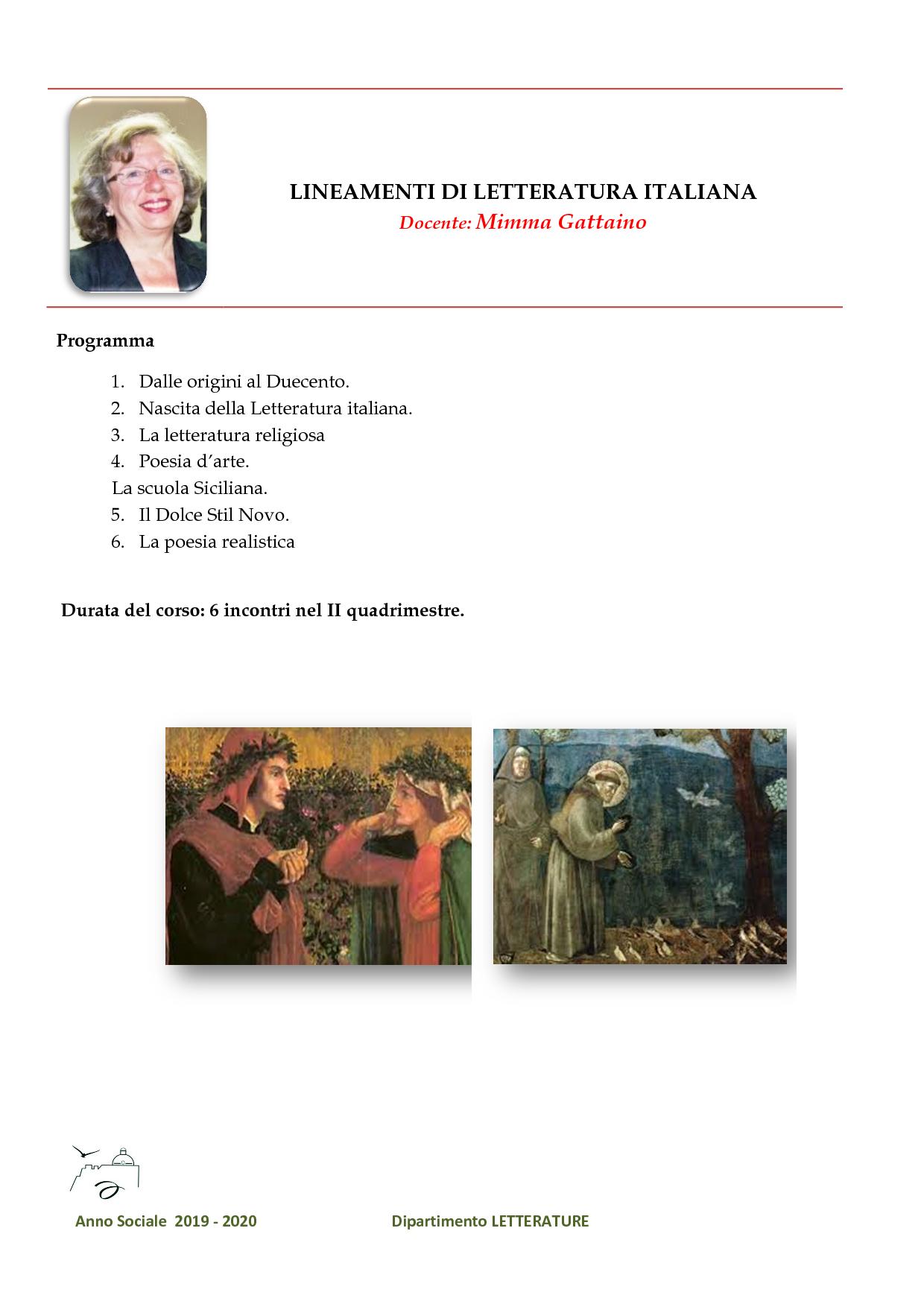 LINEAMENTI DI LETTERATURA ITALIANA

Docente: Mimma Gattaino

Programma

1. Dalle origini al Duecento.
2. Nascita della Letteratura italiana.
3. La letteratura religiosa
4. Poesia d'arte.
La scuola Siciliana.
5. Il Dolce Stil Novo.
6. La poesia realistica

Durata del corso: 6 incontri nel II quadrimestre.

Anno Sociale 2019 - 2020 Dipartimento LETTERATURE